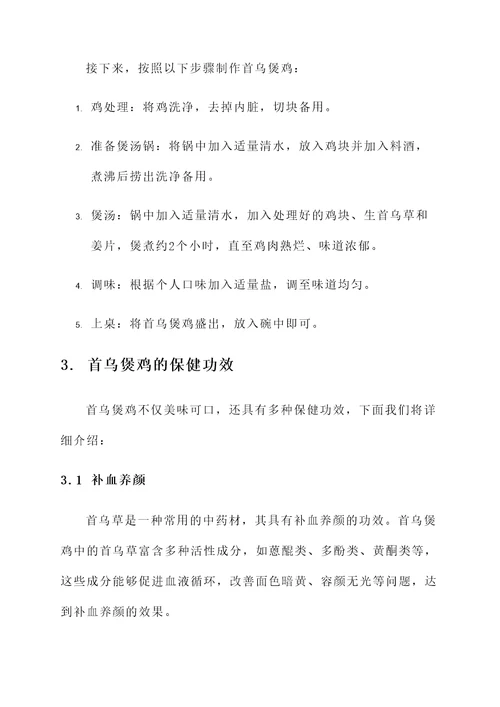 接下来，按照以下步骤制作首乌煲鸡：

1. 鸡处理：将鸡洗净，去掉内脏，切块备用。

2. 准备煲汤锅：将锅中加入适量清水，放入鸡块并加入料酒，煮沸后捞出洗净备用。

3. 煲汤：锅中加入适量清水，加入处理好的鸡块、生首乌草和姜片，煲煮约2个小时，直至鸡肉熟烂、味道浓郁。

4. 调味：根据个人口味加入适量盐，调至味道均匀。

5. 上桌：将首乌煲鸡盛出，放入碗中即可。

3. 首乌煲鸡的保健功效

首乌煲鸡不仅美味可口，还具有多种保健功效，下面我们将详细介绍：

3.1 补血养颜

首乌草是一种常用的中药材，其具有补血养颜的功效。首乌煲鸡中的首乌草富含多种活性成分，如蒽醌类、多酚类、黄酮类等，这些成分能够促进血液循环，改善面色暗黄、容颜无光等问题，达到补血养颜的效果。